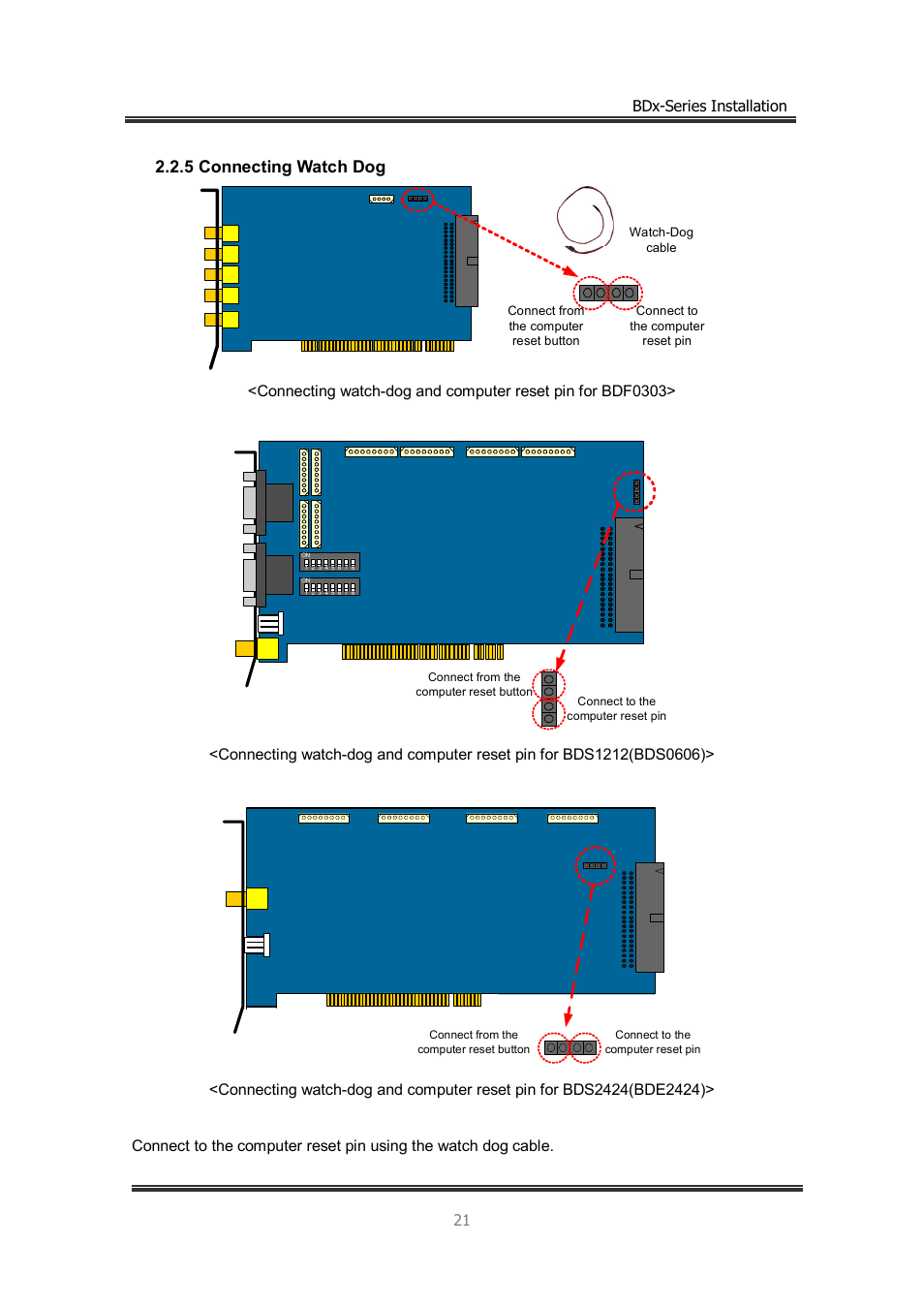 BDx-Series Installation

2.2.5 Connecting Watch Dog

Watch-Dog cable

Connect from the computer reset button

Connect to the computer reset pin

<Connecting watch-dog and computer reset pin for BDF0303>

Connect from the computer reset button

Connect to the computer reset pin

<Connecting watch-dog and computer reset pin for BDS1212(BDS0606)>

Connect from the computer reset button

Connect to the computer reset pin

<Connecting watch-dog and computer reset pin for BDS2424(BDE2424)>

Connect to the computer reset pin using the watch dog cable.

21